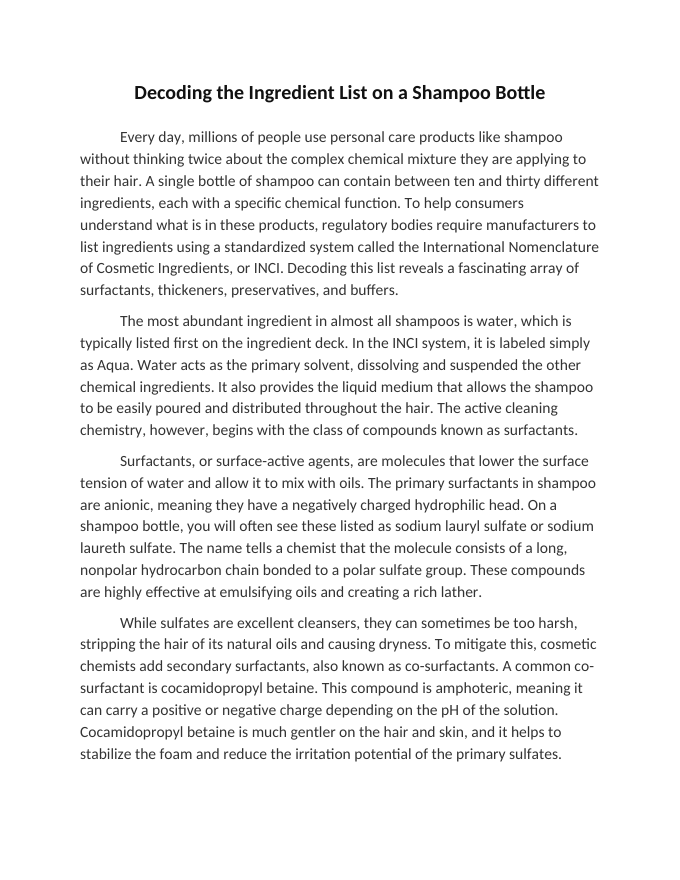 Decoding the Ingredient List on a Shampoo Bottle

Every day, millions of people use personal care products like shampoo without thinking twice about the complex chemical mixture they are applying to their hair. A single bottle of shampoo can contain between ten and thirty different ingredients, each with a specific chemical function. To help consumers understand what is in these products, regulatory bodies require manufacturers to list ingredients using a standardized system called the International Nomenclature of Cosmetic Ingredients, or INCI. Decoding this list reveals a fascinating array of surfactants, thickeners, preservatives, and buffers.

The most abundant ingredient in almost all shampoos is water, which is typically listed first on the ingredient deck. In the INCI system, it is labeled simply as Aqua. Water acts as the primary solvent, dissolving and suspended the other chemical ingredients. It also provides the liquid medium that allows the shampoo to be easily poured and distributed throughout the hair. The active cleaning chemistry, however, begins with the class of compounds known as surfactants.

Surfactants, or surface-active agents, are molecules that lower the surface tension of water and allow it to mix with oils. The primary surfactants in shampoo are anionic, meaning they have a negatively charged hydrophilic head. On a shampoo bottle, you will often see these listed as sodium lauryl sulfate or sodium laureth sulfate. The name tells a chemist that the molecule consists of a long, nonpolar hydrocarbon chain bonded to a polar sulfate group. These compounds are highly effective at emulsifying oils and creating a rich lather.

While sulfates are excellent cleansers, they can sometimes be too harsh, stripping the hair of its natural oils and causing dryness. To mitigate this, cosmetic chemists add secondary surfactants, also known as co-surfactants. A common co-surfactant is cocamidopropyl betaine. This compound is amphoteric, meaning it can carry a positive or negative charge depending on the pH of the solution. Cocamidopropyl betaine is much gentler on the hair and skin, and it helps to stabilize the foam and reduce the irritation potential of the primary sulfates.